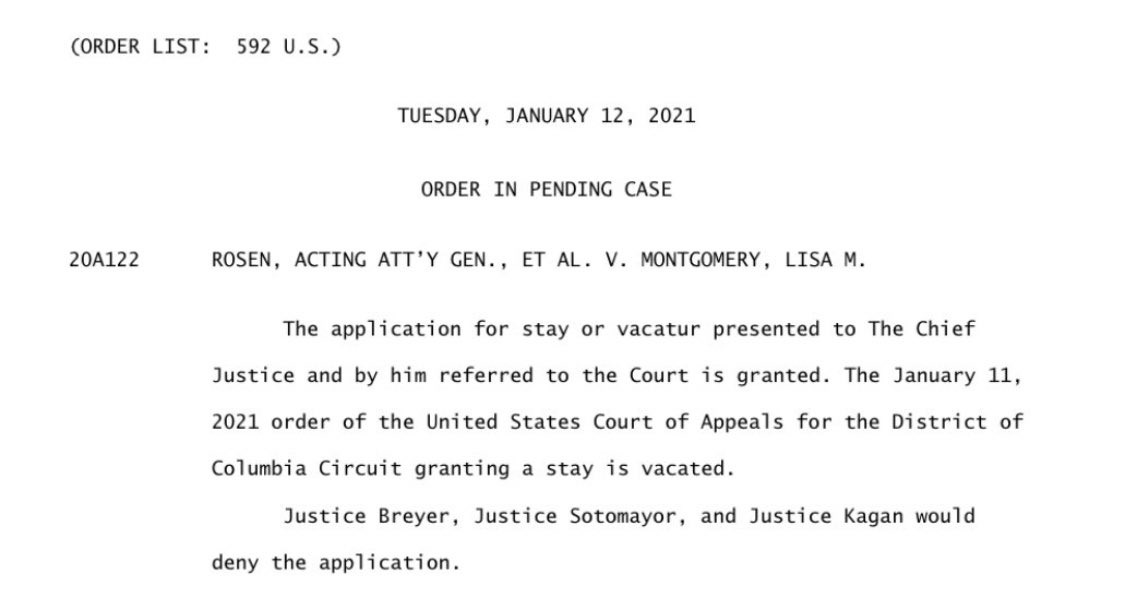 (ORDER LIST: 592 U.S.)

TUESDAY, JANUARY 12, 2021

ORDER IN PENDING CASE

20A122 ROSEN, ACTING ATT'Y GEN., ET AL. V. MONTGOMERY, LISA M.

The application for stay or vacatur presented to The Chief Justice and by him referred to the Court is granted. The January 11, 2021 order of the United States Court of Appeals for the District of Columbia Circuit granting a stay is vacated.

Justice Breyer, Justice Sotomayor, and Justice Kagan would deny the application.